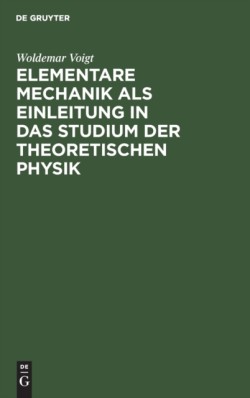 DE GRUYTER

Woldemar Voigt

ELEMENTARE MECHANIK ALS EINLEITUNG IN DAS STUDIUM DER THEORETISCHEN PHYSIK

DE
G